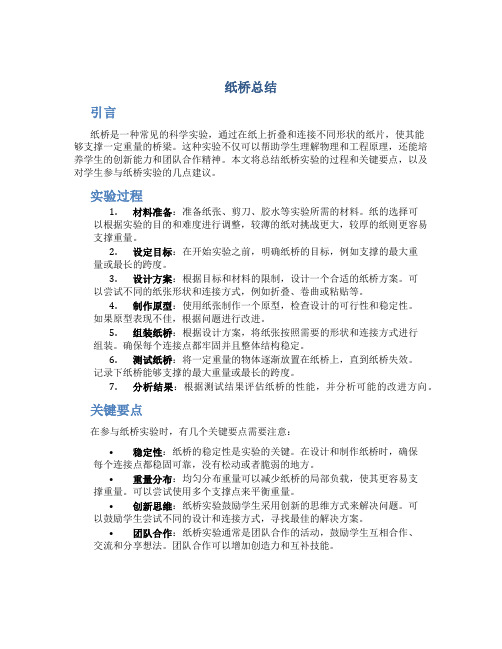 纸桥总结

引言

纸桥是一种常见的科学实验，通过在纸上折叠和连接不同形状的纸片，使其能够支撑一定重量的桥梁。这种实验不仅可以帮助学生理解物理和工程原理，还能培养学生的创新能力和团队合作精神。本文将总结纸桥实验的过程和关键要点，以及对学生参与纸桥实验的几点建议。

实验过程

1. 材料准备：准备纸张、剪刀、胶水等实验所需的材料。纸的选择可以根据实验的目的和难度进行调整，较薄的纸对挑战更大，较厚的纸则更容易支撑重量。

2. 设定目标：在开始实验之前，明确纸桥的目标，例如支撑的最大重量或最长的跨度。

3. 设计方案：根据目标和材料的限制，设计一个合适的纸桥方案。可以尝试不同的纸张形状和连接方式，例如折叠、卷曲或粘贴等。

4. 制作原型：使用纸张制作一个原型，检查设计的可行性和稳定性。如果原型表现不佳，根据问题进行改进。

5. 组装纸桥：根据设计方案，将纸张按照需要的形状和连接方式进行组装。确保每个连接点都牢固并且整体结构稳定。

6. 测试纸桥：将一定重量的物体逐渐放置在纸桥上，直到纸桥失效。记录下纸桥能够支撑的最大重量或最长的跨度。

7. 分析结果：根据测试结果评估纸桥的性能，并分析可能的改进方向。

关键要点

在参与纸桥实验时，有几个关键要点需要注意：

• 稳定性：纸桥的稳定性是实验的关键。在设计和制作纸桥时，确保每个连接点都稳固可靠，没有松动或者脆弱的地方。

• 重量分布：均匀分布重量可以减少纸桥的局部负载，使其更容易支撑重量。可以尝试使用多个支撑点来平衡重量。

• 创新思维：纸桥实验鼓励学生采用创新的思维方式来解决问题。可以鼓励学生尝试不同的设计和连接方式，寻找最佳的解决方案。

• 团队合作：纸桥实验通常是团队合作的活动，鼓励学生互相合作、交流和分享想法。团队合作可以增加创造力和互补技能。